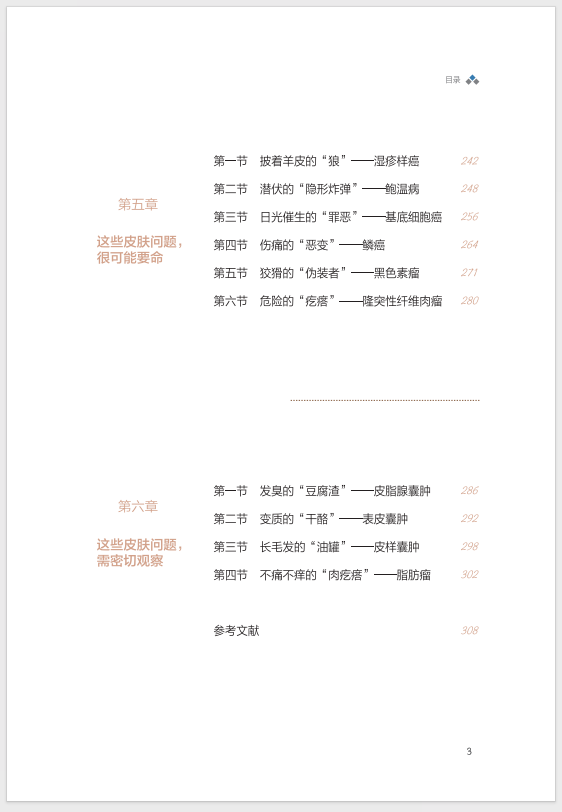 目录

第五章

这些皮肤问题，很可能要命

第一节　披着羊皮的“狼”——湿疹样癌 242
第二节　潜伏的“隐形炸弹”——鲍温病 248
第三节　日光催生的“罪恶”——基底细胞癌 256
第四节　伤痛的“恶变”——鳞癌 264
第五节　狡猾的“伪装者”——黑色素瘤 271
第六节　危险的“疙瘩”——隆突性纤维肉瘤 280

第六章

这些皮肤问题，需密切观察

第一节　发臭的“豆腐渣”——皮脂腺囊肿 286
第二节　变质的“干酪”——表皮囊肿 292
第三节　长毛发的“油罐”——皮样囊肿 298
第四节　不痛不痒的“肉疙瘩”——脂肪瘤 302

参考文献 308

3